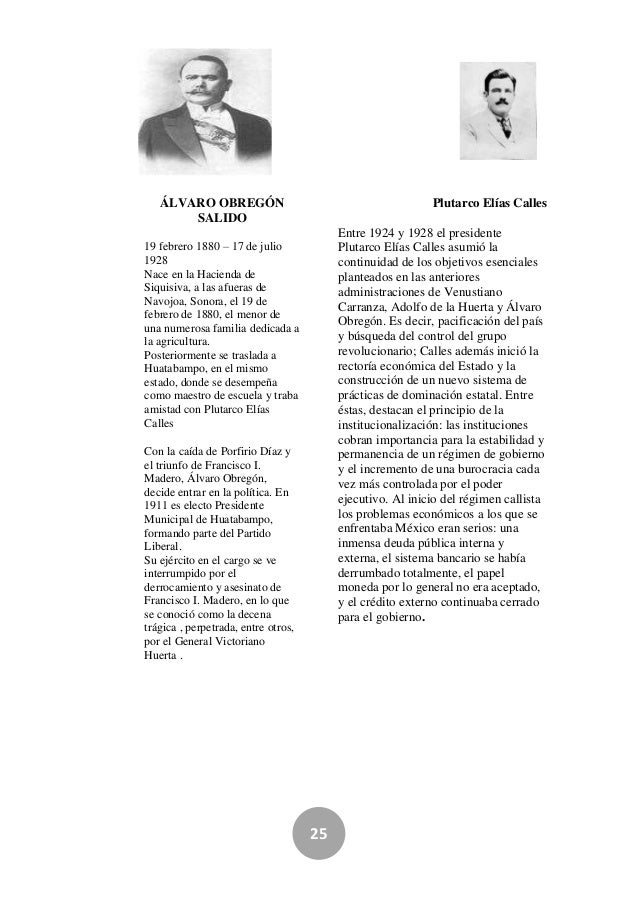 ÁLVARO OBREGÓN SALIDO

19 febrero 1880 – 17 de julio 1928
Nace en la Hacienda de Siquisiva, a las afueras de Navojoa, Sonora, el 19 de febrero de 1880, el menor de una numerosa familia dedicada a la agricultura.
Posteriormente se traslada a Huatabampo, en el mismo estado, donde se desempeña como maestro de escuela y traba amistad con Plutarco Elías Calles

Con la caída de Porfirio Díaz y el triunfo de Francisco I. Madero, Álvaro Obregón, decide entrar en la política. En 1911 es electo Presidente Municipal de Huatabampo, formando parte del Partido Liberal.
Su ejército en el cargo se ve interrumpido por el derrocamiento y asesinato de Francisco I. Madero, en lo que se conoció como la decena trágica , perpetrada, entre otros, por el General Victoriano Huerta .

Plutarco Elías Calles

Entre 1924 y 1928 el presidente Plutarco Elías Calles asumió la continuidad de los objetivos esenciales planteados en las anteriores administraciones de Venustiano Carranza, Adolfo de la Huerta y Álvaro Obregón. Es decir, pacificación del país y búsqueda del control del grupo revolucionario; Calles además inició la rectoría económica del Estado y la construcción de un nuevo sistema de prácticas de dominación estatal. Entre éstas, destacan el principio de la institucionalización: las instituciones cobran importancia para la estabilidad y permanencia de un régimen de gobierno y el incremento de una burocracia cada vez más controlada por el poder ejecutivo. Al inicio del régimen callista los problemas económicos a los que se enfrentaba México eran serios: una inmensa deuda pública interna y externa, el sistema bancario se había derrumbado totalmente, el papel moneda por lo general no era aceptado, y el crédito externo continuaba cerrado para el gobierno.

25